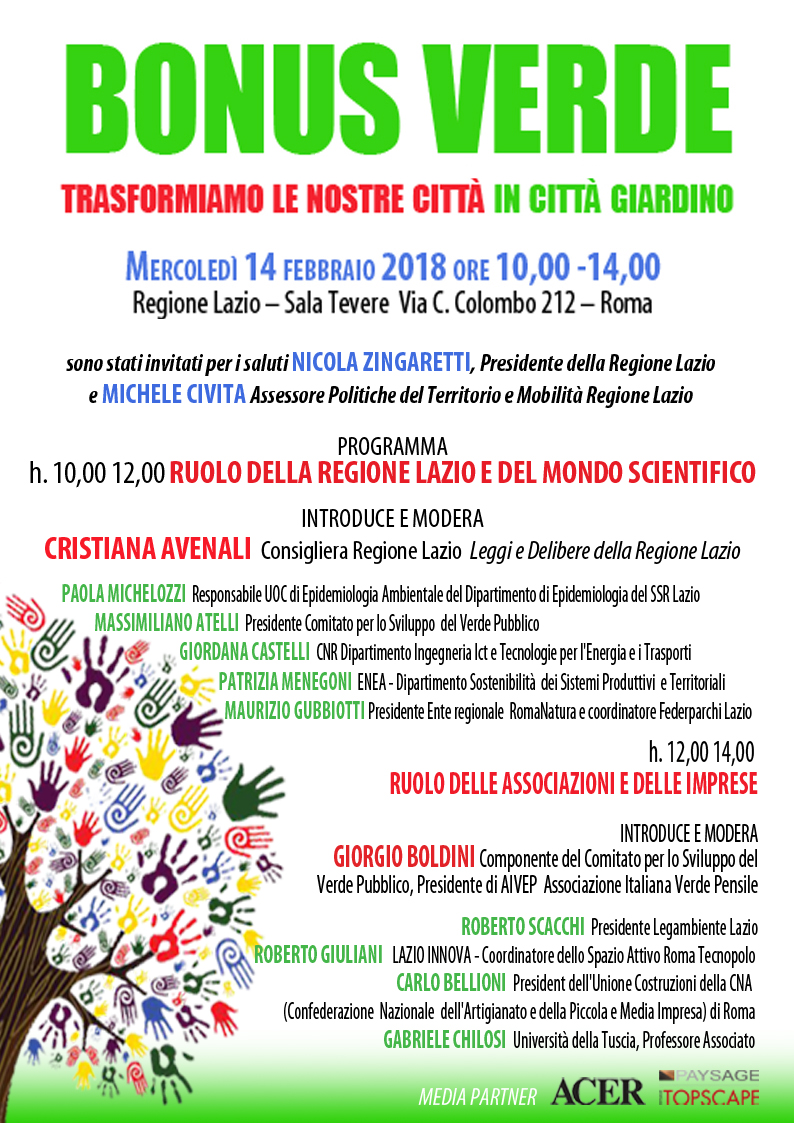 BONUS VERDE

TRASFORMIAMO LE NOSTRE CITTÀ IN CITTÀ GIARDINO

MERCOLEDÌ 14 FEBBRAIO 2018 ORE 10,00 -14,00
Regione Lazio – Sala Tevere Via C. Colombo 212 – Roma

sono stati invitati per i saluti NICOLA ZINGARETTI, Presidente della Regione Lazio e MICHELE CIVITA Assessore Politiche del Territorio e Mobilità Regione Lazio

PROGRAMMA
h. 10,00 12,00 RUOLO DELLA REGIONE LAZIO E DEL MONDO SCIENTIFICO

INTRODUCE E MODERA
CRISTIANA AVENALI Consigliera Regione Lazio Leggi e Delibere della Regione Lazio

PAOLA MICHELOZZI Responsabile UOC di Epidemiologia Ambientale del Dipartimento di Epidemiologia del SSR Lazio
MASSIMILIANO ATELLI Presidente Comitato per lo Sviluppo del Verde Pubblico
GIORDANA CASTELLI CNR Dipartimento Ingegneria Ict e Tecnologie per l'Energia e i Trasporti
PATRIZIA MENEGONI ENEA - Dipartimento Sostenibilità dei Sistemi Produttivi e Territoriali
MAURIZIO GUBBIOTTI Presidente Ente regionale RomaNatura e coordinatore Federparchi Lazio

h. 12,00 14,00
RUOLO DELLE ASSOCIAZIONI E DELLE IMPRESE

INTRODUCE E MODERA
GIORGIO BOLDINI Componente del Comitato per lo Sviluppo del Verde Pubblico, Presidente di AIVEP Associazione Italiana Verde Pensile

ROBERTO SCACCHI Presidente Legambiente Lazio
ROBERTO GIULIANI LAZIO INNOVA - Coordinatore dello Spazio Attivo Roma Tecnopolo
CARLO BELLIONI President dell'Unione Costruzioni della CNA (Confederazione Nazionale dell'Artigianato e della Piccola e Media Impresa) di Roma
GABRIELE CHILOSI Università della Tuscia, Professore Associato

MEDIA PARTNER ACER PAYSAGE TOPSCAPE